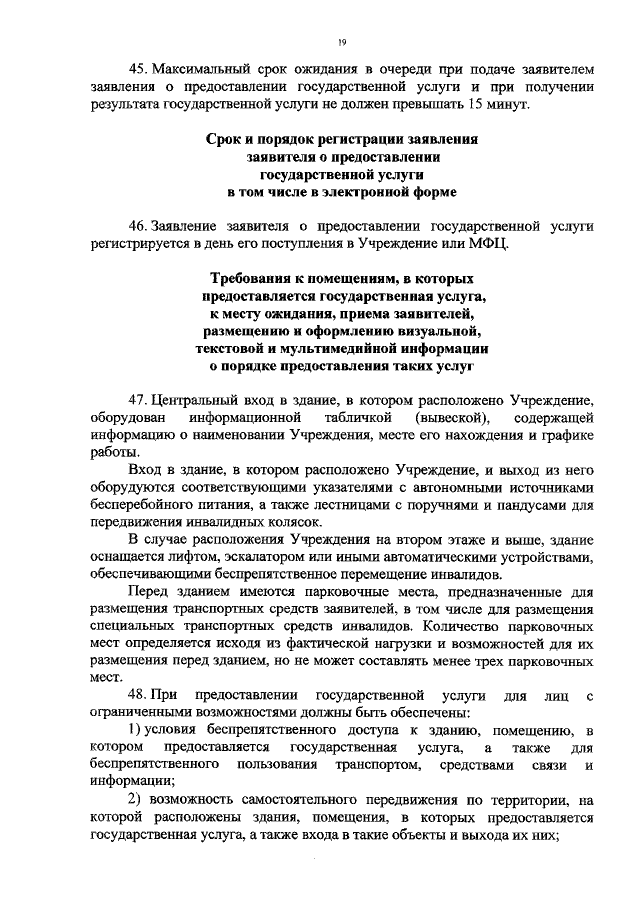 19

45. Максимальный срок ожидания в очереди при подаче заявителем заявления о предоставлении государственной услуги и при получении результата государственной услуги не должен превышать 15 минут.

Срок и порядок регистрации заявления заявителя о предоставлении государственной услуги в том числе в электронной форме

46. Заявление заявителя о предоставлении государственной услуги регистрируется в день его поступления в Учреждение или МФЦ.

Требования к помещениям, в которых предоставляется государственная услуга, к месту ожидания, приема заявителей, размещению и оформлению визуальной, текстовой и мультимедийной информации о порядке предоставления таких услуг

47. Центральный вход в здание, в котором расположено Учреждение, оборудован информационной табличкой (вывеской), содержащей информацию о наименовании Учреждения, месте его нахождения и графике работы.

Вход в здание, в котором расположено Учреждение, и выход из него оборудуются соответствующими указателями с автономными источниками бесперебойного питания, а также лестницами с поручнями и пандусами для передвижения инвалидных колясок.

В случае расположения Учреждения на втором этаже и выше, здание оснащается лифтом, эскалатором или иными автоматическими устройствами, обеспечивающими беспрепятственное перемещение инвалидов.

Перед зданием имеются парковочные места, предназначенные для размещения транспортных средств заявителей, в том числе для размещения специальных транспортных средств инвалидов. Количество парковочных мест определяется исходя из фактической нагрузки и возможностей для их размещения перед зданием, но не может составлять менее трех парковочных мест.

48. При предоставлении государственной услуги для лиц с ограниченными возможностями должны быть обеспечены:

1) условия беспрепятственного доступа к зданию, помещению, в котором предоставляется государственная услуга, а также для беспрепятственного пользования транспортом, средствами связи и информации;

2) возможность самостоятельного передвижения по территории, на которой расположены здания, помещения, в которых предоставляется государственная услуга, а также входа в такие объекты и выхода их них;